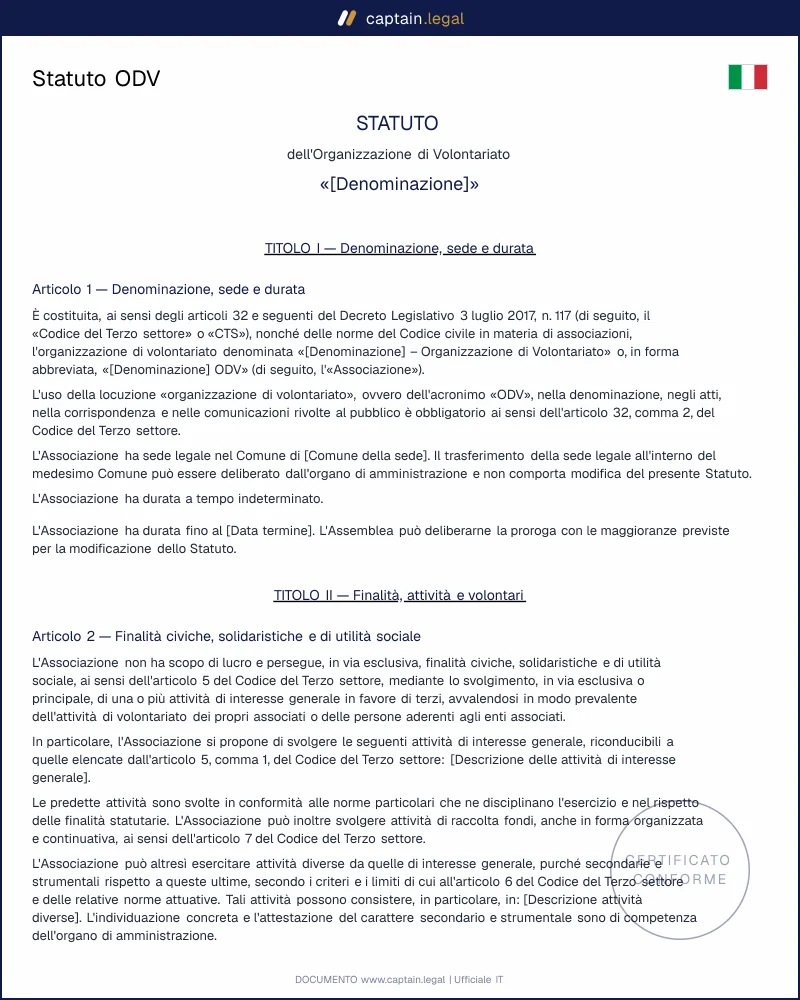 captain.legal

Statuto ODV

STATUTO

dell'Organizzazione di Volontariato

«[Denominazione]»

TITOLO I — Denominazione, sede e durata

Articolo 1 — Denominazione, sede e durata

È costituita, ai sensi degli articoli 32 e seguenti del Decreto Legislativo 3 luglio 2017, n. 117 (di seguito, il «Codice del Terzo settore» o «CTS»), nonché delle norme del Codice civile in materia di associazioni, l'organizzazione di volontariato denominata «[Denominazione] – Organizzazione di Volontariato» o, in forma abbreviata, «[Denominazione] ODV» (di seguito, l'«Associazione»).

L'uso della locuzione «organizzazione di volontariato», ovvero dell'acronimo «ODV», nella denominazione, negli atti, nella corrispondenza e nelle comunicazioni rivolte al pubblico è obbligatorio ai sensi dell'articolo 32, comma 2, del Codice del Terzo settore.

L'Associazione ha sede legale nel Comune di [Comune della sede]. Il trasferimento della sede legale all'interno del medesimo Comune può essere deliberato dall'organo di amministrazione e non comporta modifica del presente Statuto.

L'Associazione ha durata a tempo indeterminato.

L'Associazione ha durata fino al [Data termine]. L'Assemblea può deliberarne la proroga con le maggioranze previste per la modificazione dello Statuto.

TITOLO II — Finalità, attività e volontari

Articolo 2 — Finalità civiche, solidaristiche e di utilità sociale

L'Associazione non ha scopo di lucro e persegue, in via esclusiva, finalità civiche, solidaristiche e di utilità sociale, ai sensi dell'articolo 5 del Codice del Terzo settore, mediante lo svolgimento, in via esclusiva o principale, di una o più attività di interesse generale in favore di terzi, avvalendosi in modo prevalente dell'attività di volontariato dei propri associati o delle persone aderenti agli enti associati.

In particolare, l'Associazione si propone di svolgere le seguenti attività di interesse generale, riconducibili a quelle elencate dall'articolo 5, comma 1, del Codice del Terzo settore: [Descrizione delle attività di interesse generale].

Le predette attività sono svolte in conformità alle norme particolari che ne disciplinano l'esercizio e nel rispetto delle finalità statutarie. L'Associazione può inoltre svolgere attività di raccolta fondi, anche in forma organizzata e continuativa, ai sensi dell'articolo 7 del Codice del Terzo settore.

L'Associazione può altresì esercitare attività diverse da quelle di interesse generale, purché secondarie e strumentali rispetto a queste ultime, secondo i criteri e i limiti di cui all'articolo 6 del Codice del Terzo settore e delle relative norme attuative. Tali attività possono consistere, in particolare, in: [Descrizione attività diverse]. L'individuazione concreta e l'attestazione del carattere secondario e strumentale sono di competenza dell'organo di amministrazione.

DOCUMENTO www.captain.legal | Ufficiale IT

CERTIFICATO CONFORME